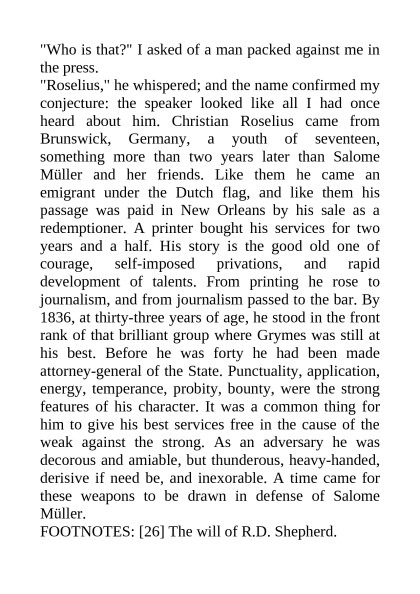 "Who is that?" I asked of a man packed against me in the press.

"Roselius," he whispered; and the name confirmed my conjecture: the speaker looked like all I had once heard about him. Christian Roselius came from Brunswick, Germany, a youth of seventeen, something more than two years later than Salome Müller and her friends. Like them he came an emigrant under the Dutch flag, and like them his passage was paid in New Orleans by his sale as a redemptioner. A printer bought his services for two years and a half. His story is the good old one of courage, self-imposed privations, and rapid development of talents. From printing he rose to journalism, and from journalism passed to the bar. By 1836, at thirty-three years of age, he stood in the front rank of that brilliant group where Grymes was still at his best. Before he was forty he had been made attorney-general of the State. Punctuality, application, energy, temperance, probity, bounty, were the strong features of his character. It was a common thing for him to give his best services free in the cause of the weak against the strong. As an adversary he was decorous and amiable, but thunderous, heavy-handed, derisive if need be, and inexorable. A time came for these weapons to be drawn in defense of Salome Müller.

FOOTNOTES: [26] The will of R.D. Shepherd.